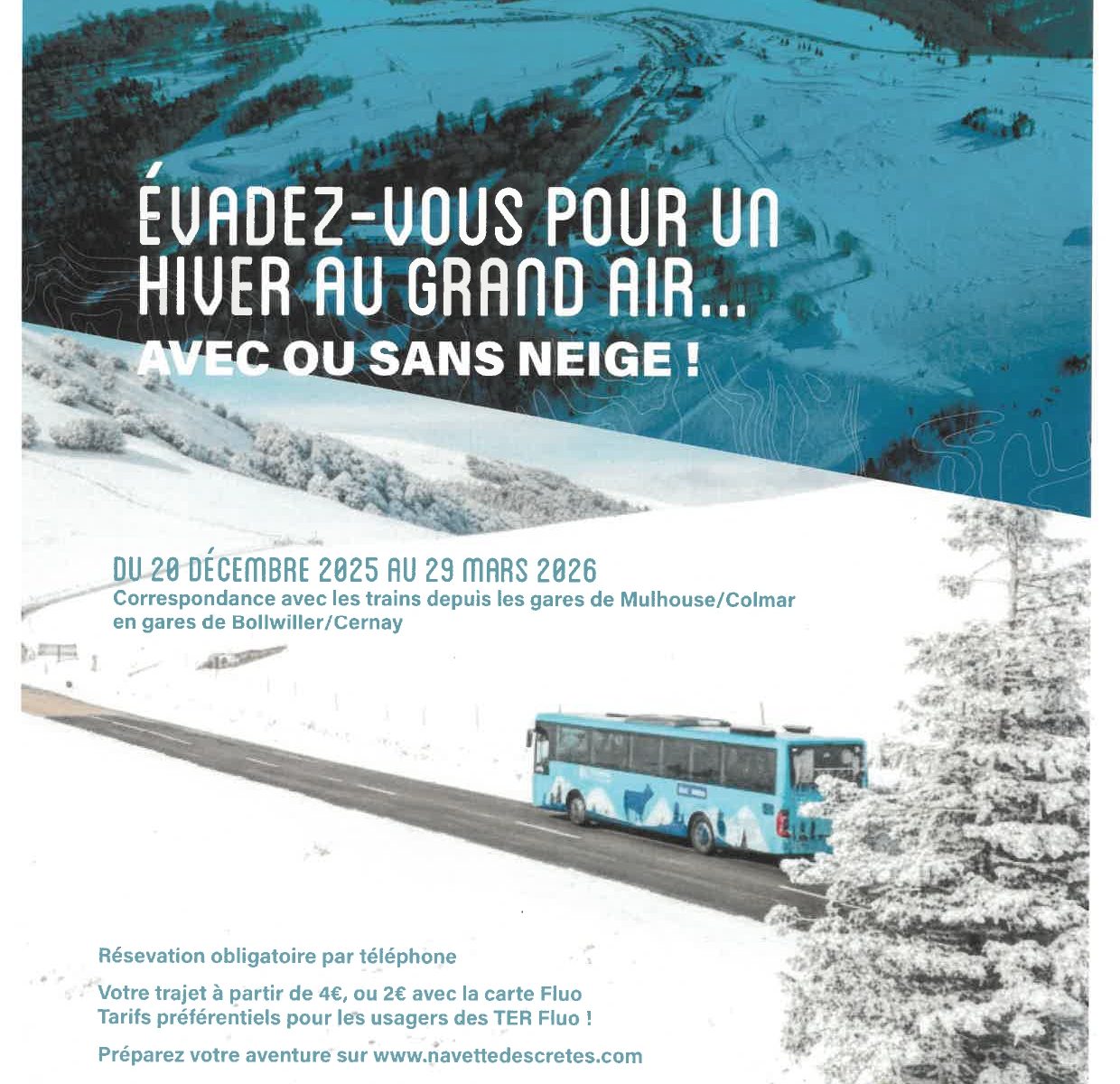 ÉVADEZ-VOUS POUR UN HIVER AU GRAND AIR...

AVEC OU SANS NEIGE !

DU 20 DÉCEMBRE 2025 AU 29 MARS 2026

Correspondance avec les trains depuis les gares de Mulhouse/Colmar en gares de Bollwiller/Cernay

Résevation obligatoire par téléphone

Votre trajet à partir de 4€, ou 2€ avec la carte Fluo
Tarifs préférentiels pour les usagers des TER Fluo !

Préparez votre aventure sur www.navettedescretes.com